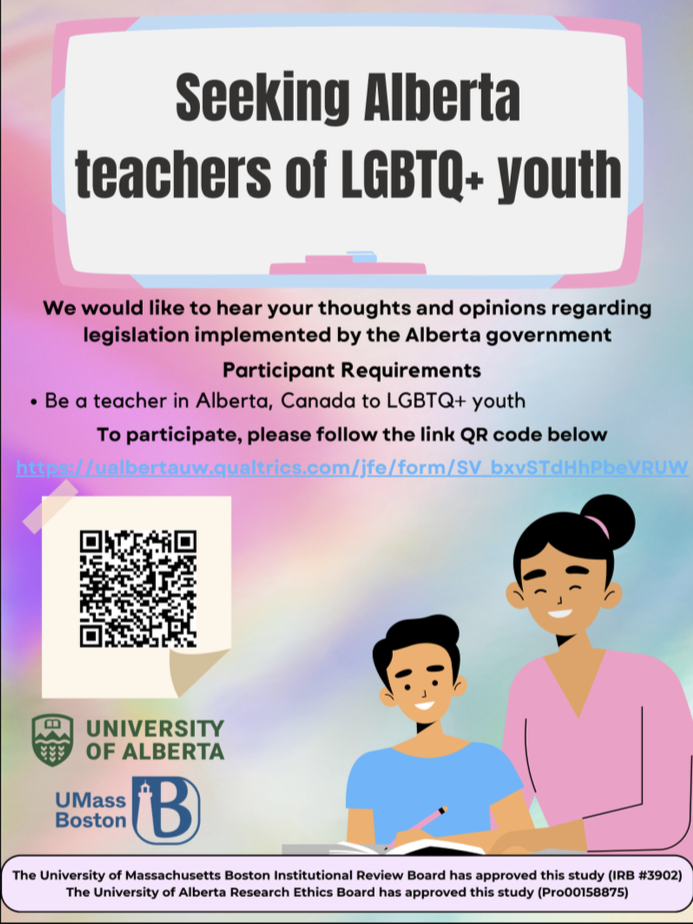 Seeking Alberta teachers of LGBTQ+ youth

We would like to hear your thoughts and opinions regarding legislation implemented by the Alberta government

Participant Requirements

• Be a teacher in Alberta, Canada to LGBTQ+ youth

To participate, please follow the link QR code below

https://ualbertauw.qualtrics.com/jfe/form/SV_bxvSTdHhPbeVRUW

UNIVERSITY OF ALBERTA

UMass Boston

The University of Massachusetts Boston Institutional Review Board has approved this study (IRB #3902)
The University of Alberta Research Ethics Board has approved this study (Pro00158875)